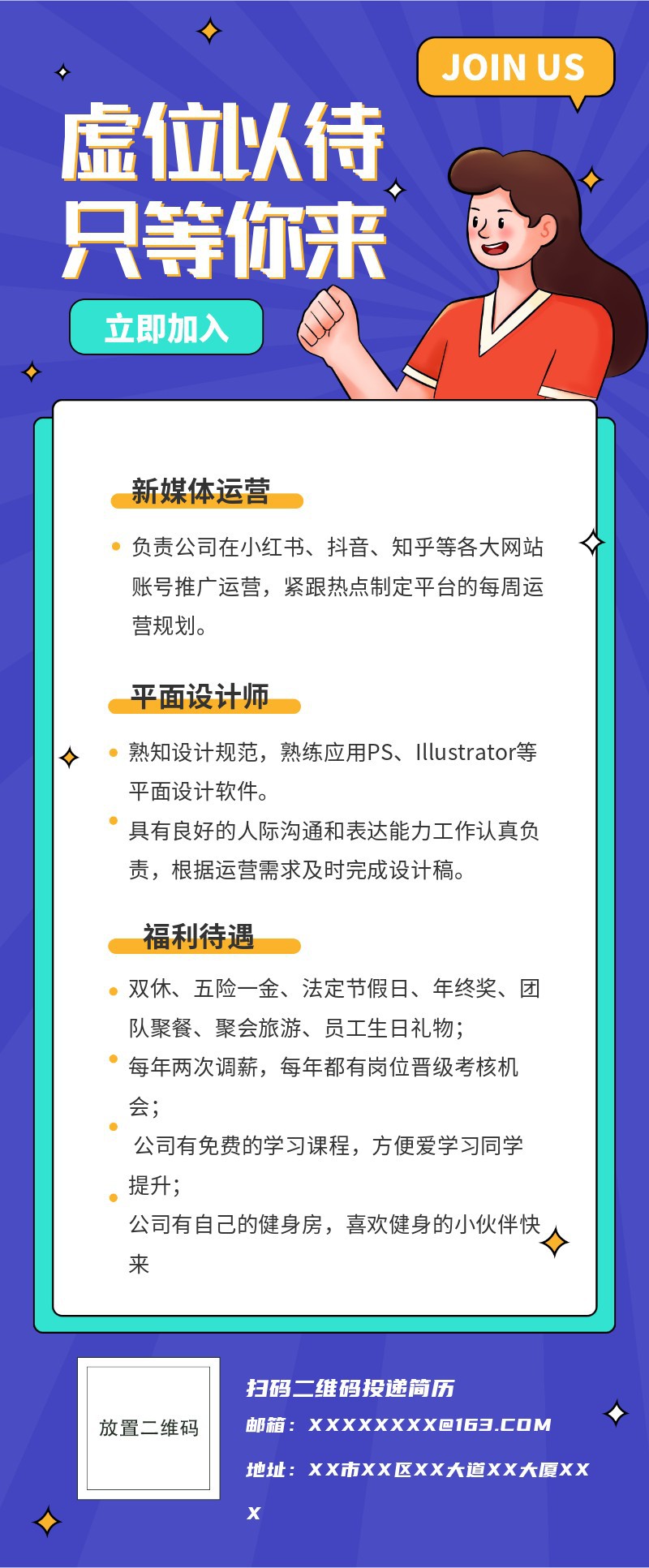 JOIN US

虚位以待
只等你来

立即加入

新媒体运营

负责公司在小红书、抖音、知乎等各大网站账号推广运营，紧跟热点制定平台的每周运营规划。

平面设计师

熟知设计规范，熟练应用PS、Illustrator等平面设计软件。

具有良好的人际沟通和表达能力工作认真负责，根据运营需求及时完成设计稿。

福利待遇

双休、五险一金、法定节假日、年终奖、团队聚餐、聚会旅游、员工生日礼物；

每年两次调薪，每年都有岗位晋级考核机会；

公司有免费的学习课程，方便爱学习同学提升；

公司有自己的健身房，喜欢健身的小伙伴快来

放置二维码

扫码二维码投递简历
邮箱：XXXXXXXX@163.COM
地址：XX市XX区XX大道XX大厦XXX